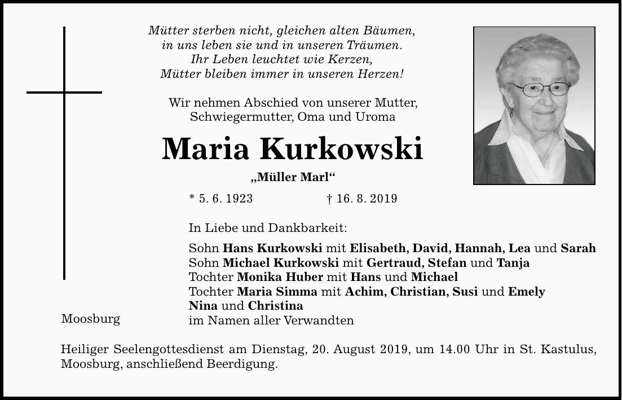 Mütter sterben nicht, gleichen alten Bäumen,
in uns leben sie und in unseren Träumen.
Ihr Leben leuchtet wie Kerzen,
Mütter bleiben immer in unseren Herzen!

Wir nehmen Abschied von unserer Mutter,
Schwiegermutter, Oma und Uroma

Maria Kurkowski

„Müller Marl“

* 5. 6. 1923 † 16. 8. 2019

In Liebe und Dankbarkeit:

Sohn Hans Kurkowski mit Elisabeth, David, Hannah, Lea und Sarah
Sohn Michael Kurkowski mit Gertraud, Stefan und Tanja
Tochter Monika Huber mit Hans und Michael
Tochter Maria Simma mit Achim, Christian, Susi und Emely
Nina und Christina
im Namen aller Verwandten

Moosburg

Heiliger Seelengottesdienst am Dienstag, 20. August 2019, um 14.00 Uhr in St. Kastulus, Moosburg, anschließend Beerdigung.